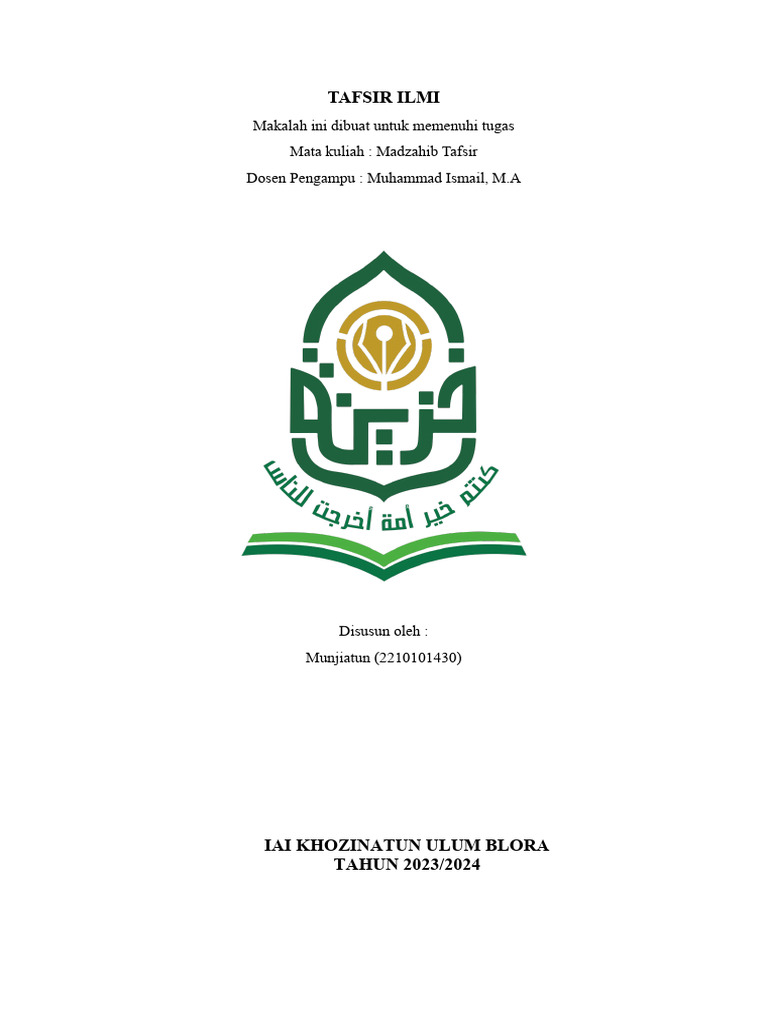 TAFSIR ILMI
Makalah ini dibuat untuk memenuhi tugas
Mata kuliah : Madzahib Tafsir
Dosen Pengampu : Muhammad Ismail, M.A

خزينة

كنتم خير أمة أخرجت للناس

Disusun oleh :
Munjiatun (2210101430)

IAI KHOZINATUN ULUM BLORA
TAHUN 2023/2024